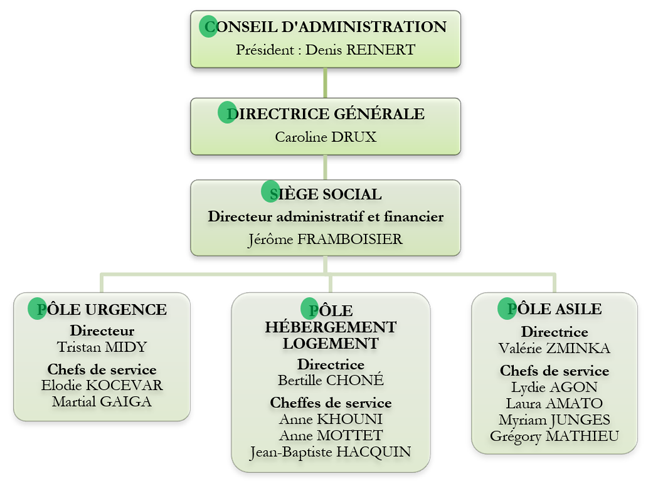 CONSEIL D'ADMINISTRATION
Président : Denis REINERT

DIRECTRICE GÉNÉRALE
Caroline DRUX

SIÈGE SOCIAL
Directeur administratif et financier
Jérôme FRAMBOISIER

PÔLE URGENCE
Directeur
Tristan MIDY
Chefs de service
Elodie KOCEVAR
Martial GAIGA

PÔLE HÉBERGEMENT LOGEMENT
Directrice
Bertille CHONÉ
Cheffes de service
Anne KHOUNI
Anne MOTTET
Jean-Baptiste HACQUIN

PÔLE ASILE
Directrice
Valérie ZMINKA
Chefs de service
Lydie AGON
Laura AMATO
Myriam JUNGES
Grégory MATHIEU